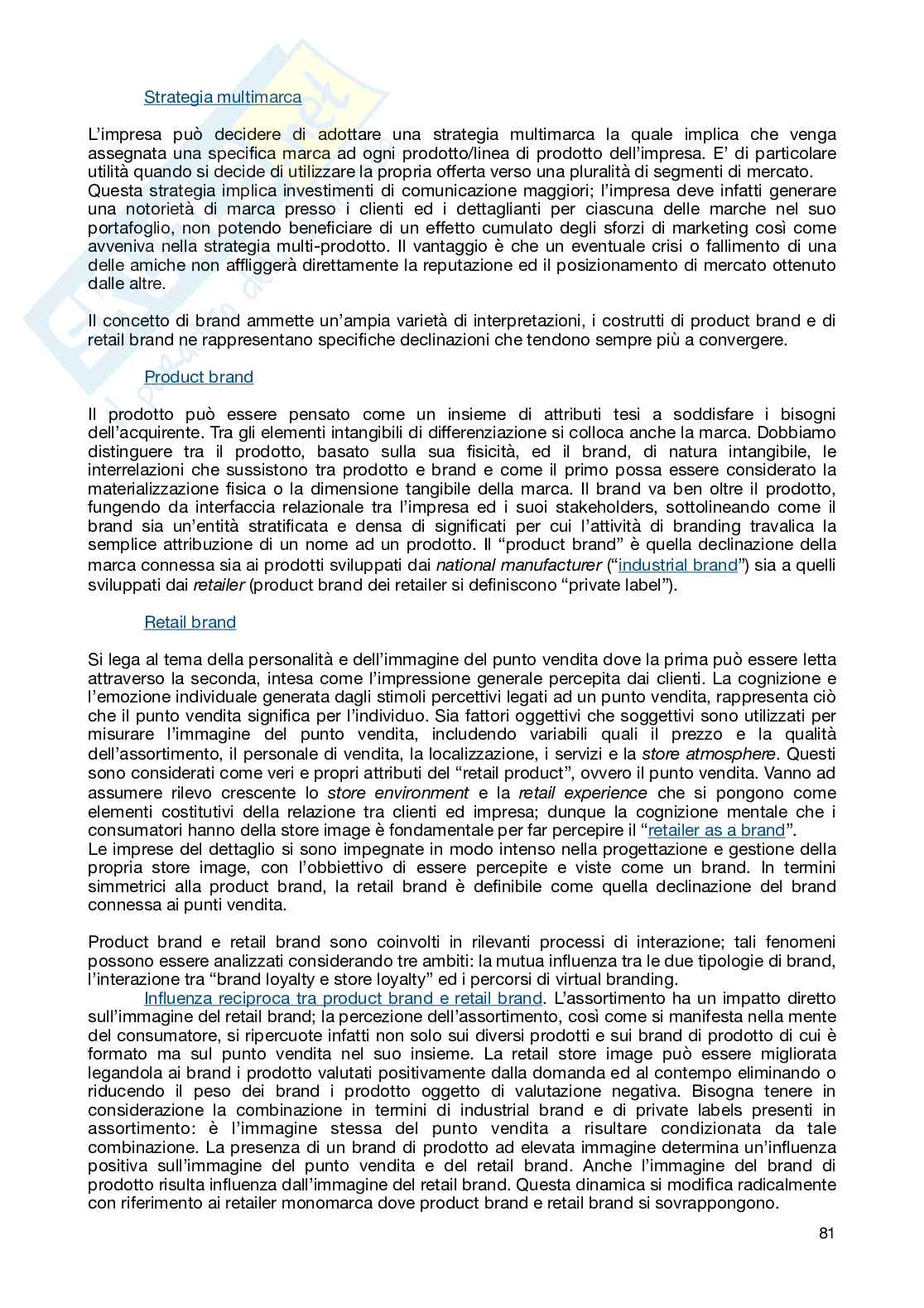 Strategia multimarca

L'impresa può decidere di adottare una strategia multimarca la quale implica che venga assegnata una specifica marca ad ogni prodotto/linea di prodotto dell'impresa. E' di particolare utilità quando si decide di utilizzare la propria offerta verso una pluralità di segmenti di mercato. Questa strategia implica investimenti di comunicazione maggiori; l'impresa deve infatti generare una notorietà di marca presso i clienti ed i dettaglianti per ciascuna delle marche nel suo portafoglio, non potendo beneficiare di un effetto cumulato degli sforzi di marketing così come avveniva nella strategia multi-prodotto. Il vantaggio è che un eventuale crisi o fallimento di una delle amiche non affliggerà direttamente la reputazione ed il posizionamento di mercato ottenuto dalle altre.

Il concetto di brand ammette un'ampia varietà di interpretazioni, i costrutti di product brand e di retail brand ne rappresentano specifiche declinazioni che tendono sempre più a convergere.

Product brand

Il prodotto può essere pensato come un insieme di attributi tesi a soddisfare i bisogni dell'acquirente. Tra gli elementi intangibili di differenziazione si colloca anche la marca. Dobbiamo distinguere tra il prodotto, basato sulla sua fisicità, ed il brand, di natura intangibile, le interrelazioni che sussistono tra prodotto e brand e come il primo possa essere considerato la materializzazione fisica o la dimensione tangibile della marca. Il brand va ben oltre il prodotto, fungendo da interfaccia relazionale tra l'impresa ed i suoi stakeholders, sottolineando come il brand sia un'entità stratificata e densa di significati per cui l'attività di branding travalica la semplice attribuzione di un nome ad un prodotto. Il "product brand" è quella declinazione della marca connessa sia ai prodotti sviluppati dai national manufacturer ("industrial brand") sia a quelli sviluppati dai retailer (product brand dei retailer si definiscono "private label").

Retail brand

Si lega al tema della personalità e dell'immagine del punto vendita dove la prima può essere letta attraverso la seconda, intesa come l'impressione generale percepita dai clienti. La cognizione e l'emozione individuale generata dagli stimoli percettivi legati ad un punto vendita, rappresenta ciò che il punto vendita significa per l'individuo. Sia fattori oggettivi che soggettivi sono utilizzati per misurare l'immagine del punto vendita, includendo variabili quali il prezzo e la qualità dell'assortimento, il personale di vendita, la localizzazione, i servizi e la store atmosphere. Questi sono considerati come veri e propri attributi del "retail product", ovvero il punto vendita. Vanno ad assumere rilevo crescente lo store environment e la retail experience che si pongono come elementi costitutivi della relazione tra clienti ed impresa; dunque la cognizione mentale che i consumatori hanno della store image è fondamentale per far percepire il "retailer as a brand".
Le imprese del dettaglio si sono impegnate in modo intenso nella progettazione e gestione della propria store image, con l'obbiettivo di essere percepite e viste come un brand. In termini simmetrici alla product brand, la retail brand è definibile come quella declinazione del brand connessa ai punti vendita.

Product brand e retail brand sono coinvolti in rilevanti processi di interazione; tali fenomeni possono essere analizzati considerando tre ambiti: la mutua influenza tra le due tipologie di brand, l'interazione tra "brand loyalty e store loyalty" ed i percorsi di virtual branding.
Influenza reciproca tra product brand e retail brand. L'assortimento ha un impatto diretto sull'immagine del retail brand; la percezione dell'assortimento, così come si manifesta nella mente del consumatore, si ripercuote infatti non solo sui diversi prodotti e sui brand di prodotto di cui è formato ma sul punto vendita nel suo insieme. La retail store image può essere migliorata legandola ai brand i prodotto valutati positivamente dalla domanda ed al contempo eliminando o riducendo il peso dei brand i prodotto oggetto di valutazione negativa. Bisogna tenere in considerazione la combinazione in termini di industrial brand e di private labels presenti in assortimento: è l'immagine stessa del punto vendita a risultare condizionata da tale combinazione. La presenza di un brand di prodotto ad elevata immagine determina un'influenza positiva sull'immagine del punto vendita e del retail brand. Anche l'immagine del brand di prodotto risulta influenza dall'immagine del retail brand. Questa dinamica si modifica radicalmente con riferimento ai retailer monomarca dove product brand e retail brand si sovrappongono.

81